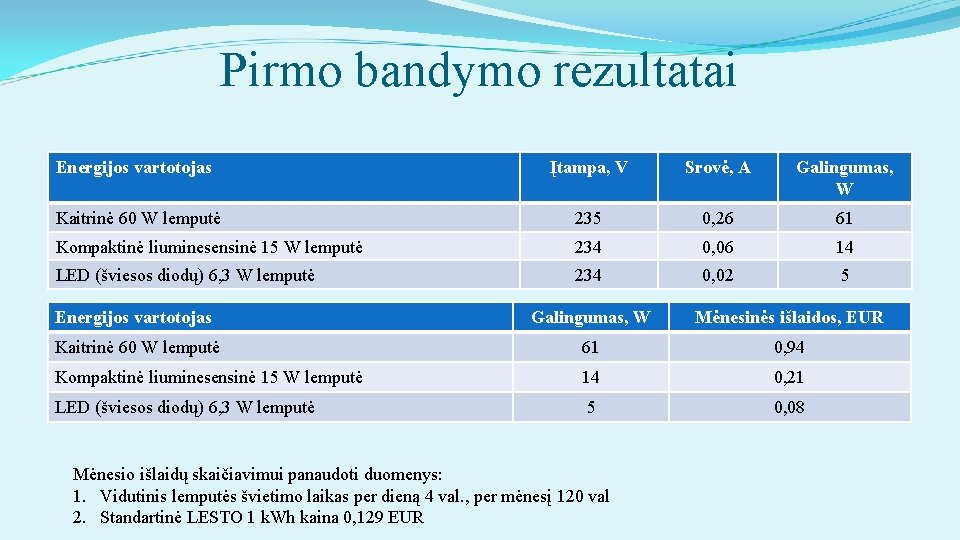 Pirmo bandymo rezultatai

| Energijos vartotojas | Įtampa, V | Srovė, A | Galingumas, W |
|---|---|---|---|
| Kaitrinė 60 W lemputė | 235 | 0,26 | 61 |
| Kompaktinė liuminesensinė 15 W lemputė | 234 | 0,06 | 14 |
| LED (šviesos diodų) 6,3 W lemputė | 234 | 0,02 | 5 |

| Energijos vartotojas | Galingumas, W | Mėnesinės išlaidos, EUR |
|---|---|---|
| Kaitrinė 60 W lemputė | 61 | 0,94 |
| Kompaktinė liuminesensinė 15 W lemputė | 14 | 0,21 |
| LED (šviesos diodų) 6,3 W lemputė | 5 | 0,08 |

Mėnesio išlaidų skaičiavimui panaudoti duomenys:
1. Vidutinis lemputės švietimo laikas per dieną 4 val., per mėnesį 120 val
2. Standartinė LESTO 1 kWh kaina 0,129 EUR